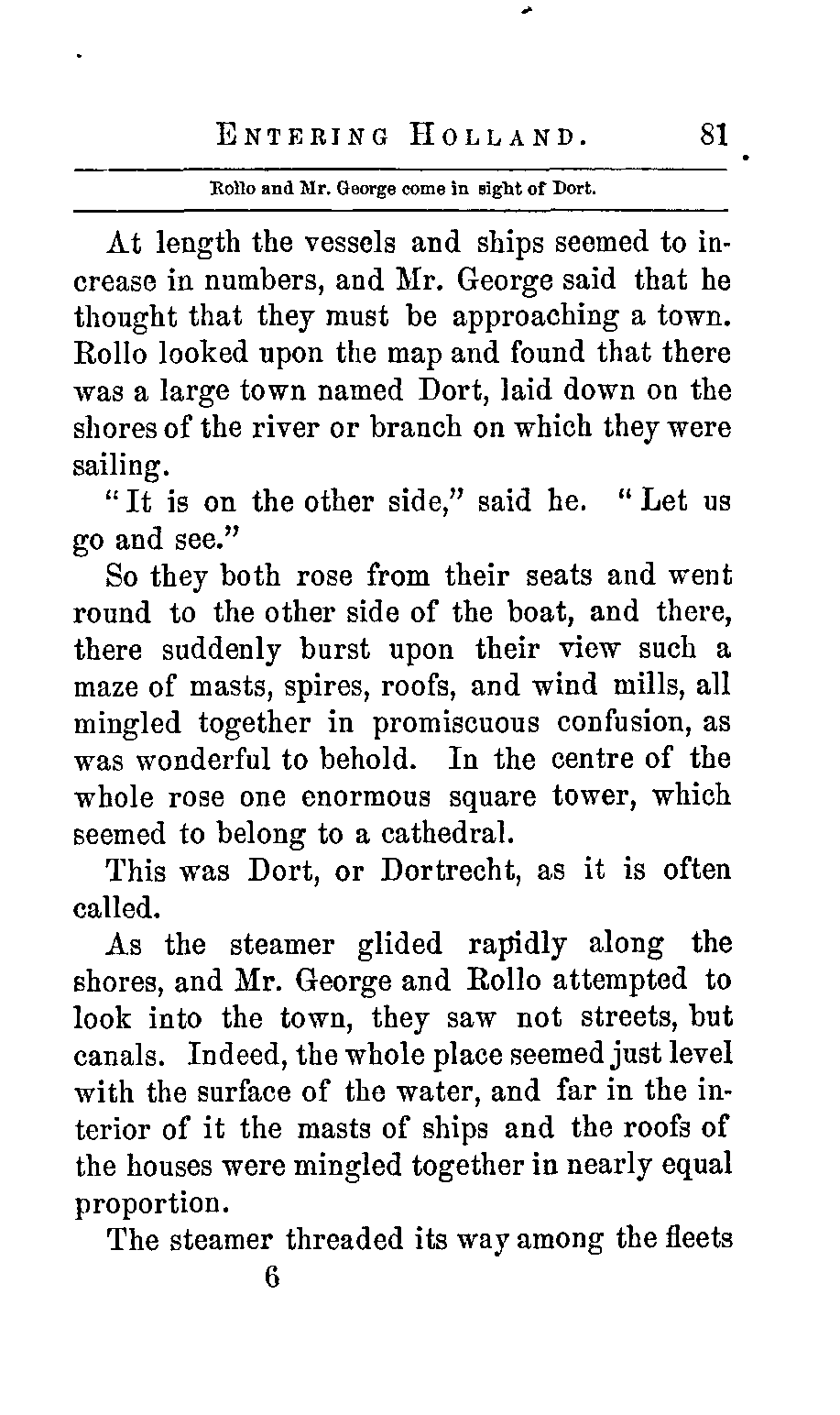 ENTERING HOLLAND. 81

Rollo and Mr. George come in sight of Dort.

At length the vessels and ships seemed to increase in numbers, and Mr. George said that he thought that they must be approaching a town. Rollo looked upon the map and found that there was a large town named Dort, laid down on the shores of the river or branch on which they were sailing.

"It is on the other side," said he. "Let us go and see."

So they both rose from their seats and went round to the other side of the boat, and there, there suddenly burst upon their view such a maze of masts, spires, roofs, and wind mills, all mingled together in promiscuous confusion, as was wonderful to behold. In the centre of the whole rose one enormous square tower, which seemed to belong to a cathedral.

This was Dort, or Dortrecht, as it is often called.

As the steamer glided rapidly along the shores, and Mr. George and Rollo attempted to look into the town, they saw not streets, but canals. Indeed, the whole place seemed just level with the surface of the water, and far in the interior of it the masts of ships and the roofs of the houses were mingled together in nearly equal proportion.

The steamer threaded its way among the fleets

6